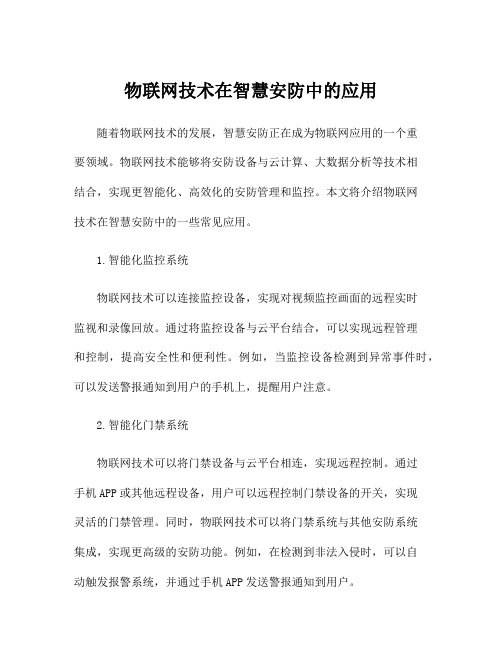 物联网技术在智慧安防中的应用

随着物联网技术的发展，智慧安防正在成为物联网应用的一个重要领域。物联网技术能够将安防设备与云计算、大数据分析等技术相结合，实现更智能化、高效化的安防管理和监控。本文将介绍物联网技术在智慧安防中的一些常见应用。

1.智能化监控系统

物联网技术可以连接监控设备，实现对视频监控画面的远程实时监视和录像回放。通过将监控设备与云平台结合，可以实现远程管理和控制，提高安全性和便利性。例如，当监控设备检测到异常事件时，可以发送警报通知到用户的手机上，提醒用户注意。

2.智能化门禁系统

物联网技术可以将门禁设备与云平台相连，实现远程控制。通过手机APP或其他远程设备，用户可以远程控制门禁设备的开关，实现灵活的门禁管理。同时，物联网技术可以将门禁系统与其他安防系统集成，实现更高级的安防功能。例如，在检测到非法入侵时，可以自动触发报警系统，并通过手机APP发送警报通知到用户。